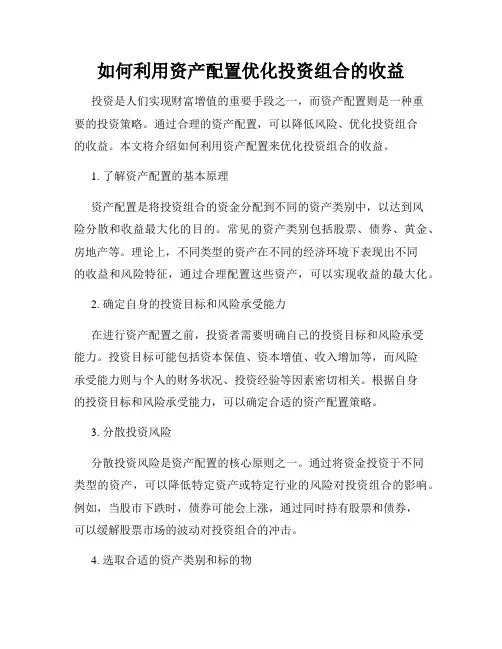 如何利用资产配置优化投资组合的收益

投资是人们实现财富增值的重要手段之一，而资产配置则是一种重要的投资策略。通过合理的资产配置，可以降低风险、优化投资组合的收益。本文将介绍如何利用资产配置来优化投资组合的收益。

1. 了解资产配置的基本原理

资产配置是将投资组合的资金分配到不同的资产类别中，以达到风险分散和收益最大化的目的。常见的资产类别包括股票、债券、黄金、房地产等。理论上，不同类型的资产在不同的经济环境下表现出不同的收益和风险特征，通过合理配置这些资产，可以实现收益的最大化。

2. 确定自身的投资目标和风险承受能力

在进行资产配置之前，投资者需要明确自己的投资目标和风险承受能力。投资目标可能包括资本保值、资本增值、收入增加等，而风险承受能力则与个人的财务状况、投资经验等因素密切相关。根据自身的投资目标和风险承受能力，可以确定合适的资产配置策略。

3. 分散投资风险

分散投资风险是资产配置的核心原则之一。通过将资金投资于不同类型的资产，可以降低特定资产或特定行业的风险对投资组合的影响。例如，当股市下跌时，债券可能会上涨，通过同时持有股票和债券，可以缓解股票市场的波动对投资组合的冲击。

4. 选取合适的资产类别和标的物